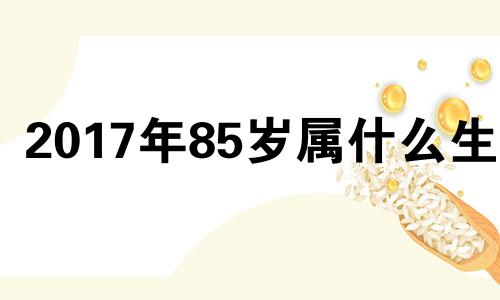 2017年85岁属什么生